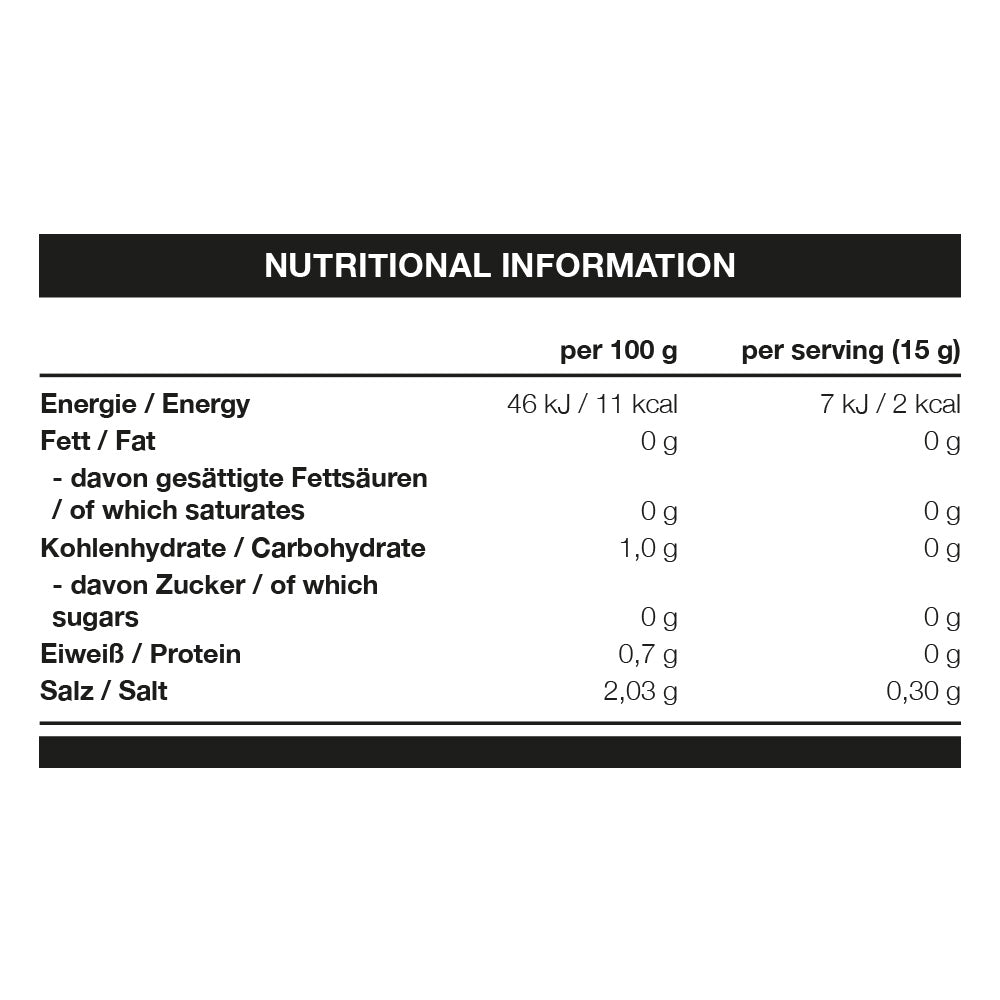 NUTRITIONAL INFORMATION

|  | per 100 g | per serving (15 g) |
|---|---|---|
| Energie / Energy | 46 kJ / 11 kcal | 7 kJ / 2 kcal |
| Fett / Fat | 0 g | 0 g |
| - davon gesättigte Fettsäuren / of which saturates | 0 g | 0 g |
| Kohlenhydrate / Carbohydrate | 1,0 g | 0 g |
| - davon Zucker / of which sugars | 0 g | 0 g |
| Eiweiß / Protein | 0,7 g | 0 g |
| Salz / Salt | 2,03 g | 0,30 g |